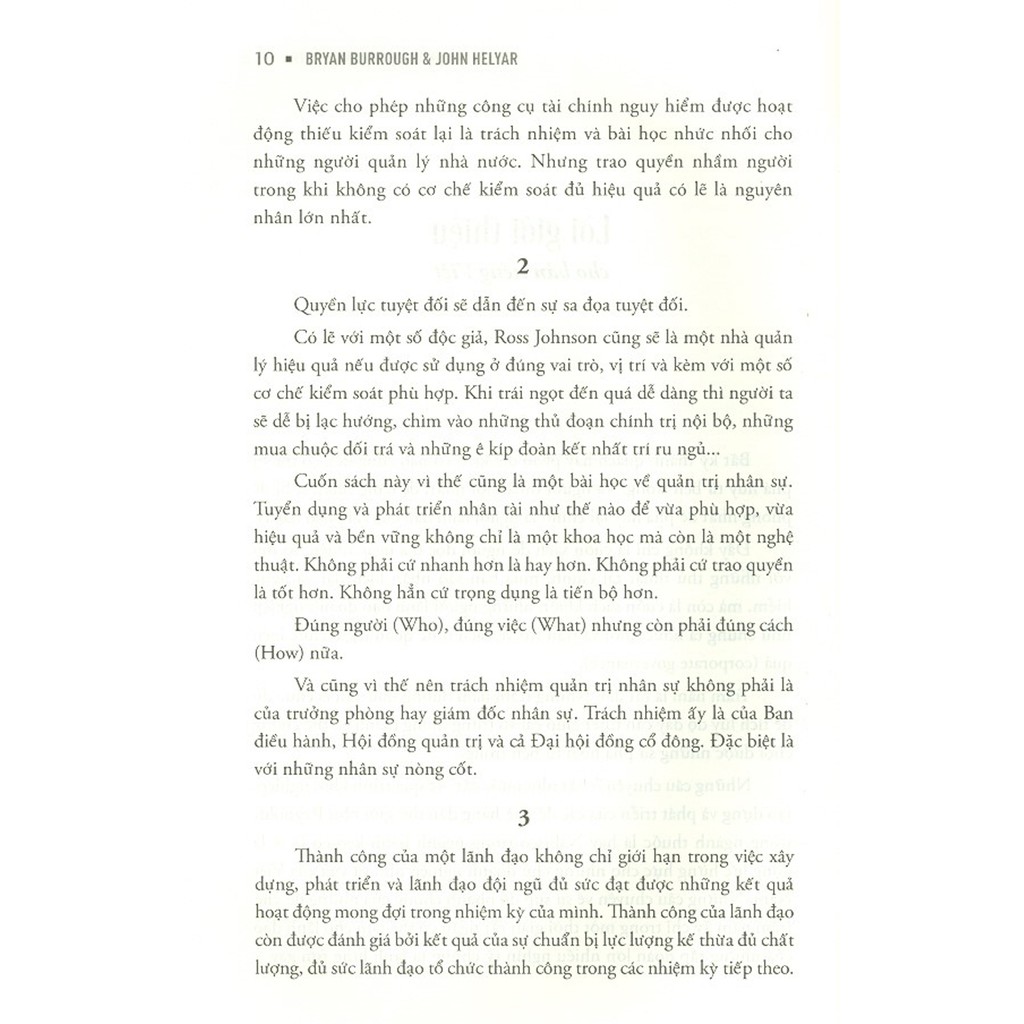 10 ▪ BRYAN BURROUGH & JOHN HELYAR

Việc cho phép những công cụ tài chính nguy hiểm được hoạt động thiếu kiểm soát lại là trách nhiệm và bài học nhức nhối cho những người quản lý nhà nước. Nhưng trao quyền nhầm người trong khi không có cơ chế kiểm soát đủ hiệu quả có lẽ là nguyên nhân lớn nhất.

2

Quyền lực tuyệt đối sẽ dẫn đến sự sa đọa tuyệt đối.

Có lẽ với một số độc giả, Ross Johnson cũng sẽ là một nhà quản lý hiệu quả nếu được sử dụng ở đúng vai trò, vị trí và kèm với một số cơ chế kiểm soát phù hợp. Khi trái ngọt đến quá dễ dàng thì người ta sẽ dễ bị lạc hướng, chìm vào những thủ đoạn chính trị nội bộ, những mua chuộc dối trá và những ê kíp đoàn kết nhất trí ru ngủ...

Cuốn sách này vì thế cũng là một bài học về quản trị nhân sự. Tuyển dụng và phát triển nhân tài như thế nào để vừa phù hợp, vừa hiệu quả và bền vững không chỉ là một khoa học mà còn là một nghệ thuật. Không phải cứ nhanh hơn là hay hơn. Không phải cứ trao quyền là tốt hơn. Không hẳn cứ trọng dụng là tiến bộ hơn.

Đúng người (Who), đúng việc (What) nhưng còn phải đúng cách (How) nữa.

Và cũng vì thế nên trách nhiệm quản trị nhân sự không phải là của trưởng phòng hay giám đốc nhân sự. Trách nhiệm ấy là của Ban điều hành, Hội đồng quản trị và cả Đại hội đồng cổ đông. Đặc biệt là với những nhân sự nòng cốt.

3

Thành công của một lãnh đạo không chỉ giới hạn trong việc xây dựng, phát triển và lãnh đạo đội ngũ đủ sức đạt được những kết quả hoạt động mong đợi trong nhiệm kỳ của mình. Thành công của lãnh đạo còn được đánh giá bởi kết quả của sự chuẩn bị lực lượng kế thừa đủ chất lượng, đủ sức lãnh đạo tổ chức thành công trong các nhiệm kỳ tiếp theo.